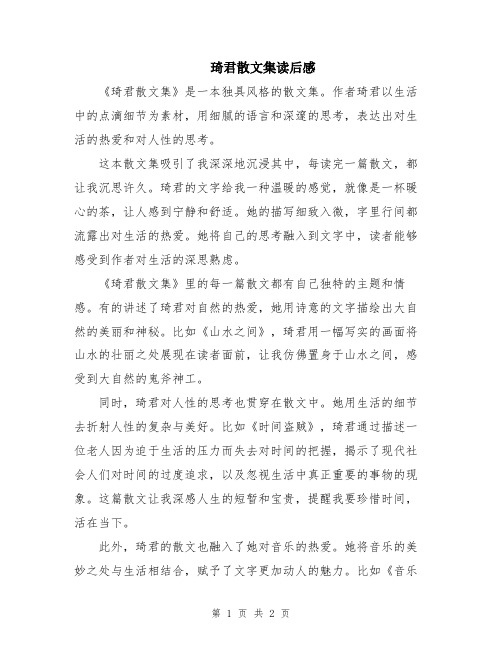 琦君散文集读后感

《琦君散文集》是一本独具风格的散文集。作者琦君以生活中的点滴细节为素材，用细腻的语言和深邃的思考，表达出对生活的热爱和对人性的思考。

这本散文集吸引了我深深地沉浸其中，每读完一篇散文，都让我沉思许久。琦君的文字给我一种温暖的感觉，就像是一杯暖心的茶，让人感到宁静和舒适。她的描写细致入微，字里行间都流露出对生活的热爱。她将自己的思考融入到文字中，读者能够感受到作者对生活的深思熟虑。

《琦君散文集》里的每一篇散文都有自己独特的主题和情感。有的讲述了琦君对自然的热爱，她用诗意的文字描绘出大自然的美丽和神秘。比如《山水之间》，琦君用一幅写实的画面将山水的壮丽之处展现在读者面前，让我仿佛置身于山水之间，感受到大自然的鬼斧神工。

同时，琦君对人性的思考也贯穿在散文中。她用生活的细节去折射人性的复杂与美好。比如《时间盗贼》，琦君通过描述一位老人因为迫于生活的压力而失去对时间的把握，揭示了现代社会人们对时间的过度追求，以及忽视生活中真正重要的事物的现象。这篇散文让我深感人生的短暂和宝贵，提醒我要珍惜时间，活在当下。

此外，琦君的散文也融入了她对音乐的热爱。她将音乐的美妙之处与生活相结合，赋予了文字更加动人的魅力。比如《音乐

第 1 页 共 2 页